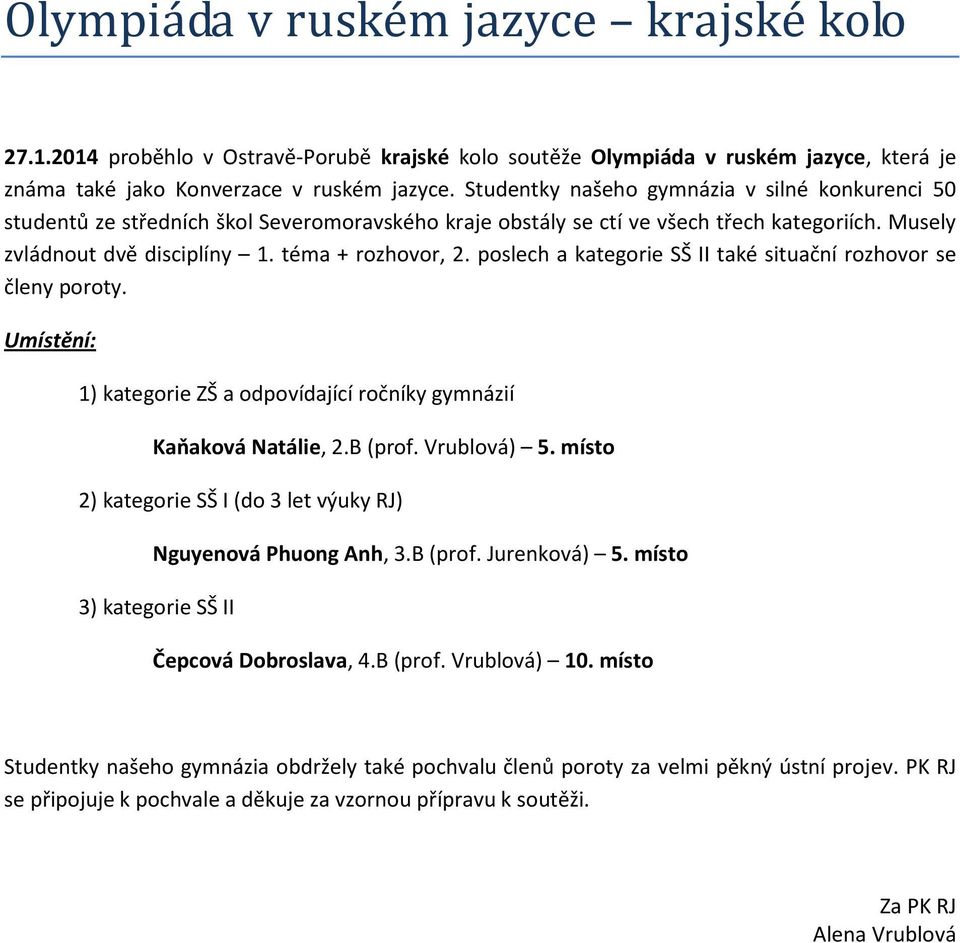 Olympiáda v ruském jazyce – krajské kolo

27.1.2014 proběhlo v Ostravě-Porubě krajské kolo soutěže Olympiáda v ruském jazyce, která je známa také jako Konverzace v ruském jazyce. Studentky našeho gymnázia v silné konkurenci 50 studentů ze středních škol Severomoravského kraje obstály se ctí ve všech třech kategoriích. Musely zvládnout dvě disciplíny – 1. téma + rozhovor, 2. poslech a kategorie SŠ II také situační rozhovor se členy poroty.

Umístění:

1) kategorie ZŠ a odpovídající ročníky gymnázií

Kaňaková Natálie, 2.B (prof. Vrublová) – 5. místo

2) kategorie SŠ I (do 3 let výuky RJ)

Nguyenová Phuong Anh, 3.B (prof. Jurenková) – 5. místo

3) kategorie SŠ II

Čepcová Dobroslava, 4.B (prof. Vrublová) – 10. místo

Studentky našeho gymnázia obdržely také pochvalu členů poroty za velmi pěkný ústní projev. PK RJ se připojuje k pochvale a děkuje za vzornou přípravu k soutěži.

Za PK RJ
Alena Vrublová